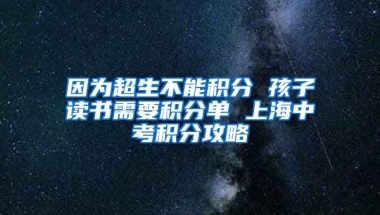 因为超生不能积分 孩子读书需要积分单 上海中考积分攻略